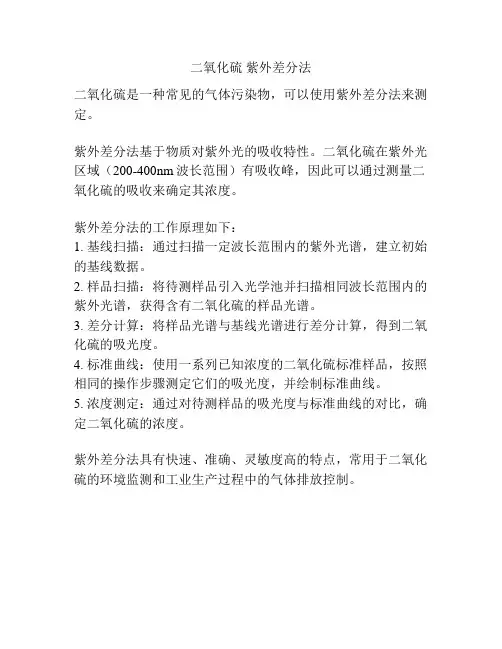 二氧化硫 紫外差分法

二氧化硫是一种常见的气体污染物，可以使用紫外差分法来测定。

紫外差分法基于物质对紫外光的吸收特性。二氧化硫在紫外光区域（200-400nm 波长范围）有吸收峰，因此可以通过测量二氧化硫的吸收来确定其浓度。

紫外差分法的工作原理如下：
1. 基线扫描：通过扫描一定波长范围内的紫外光谱，建立初始的基线数据。
2. 样品扫描：将待测样品引入光学池并扫描相同波长范围内的紫外光谱，获得含有二氧化硫的样品光谱。
3. 差分计算：将样品光谱与基线光谱进行差分计算，得到二氧化硫的吸光度。
4. 标准曲线：使用一系列已知浓度的二氧化硫标准样品，按照相同的操作步骤测定它们的吸光度，并绘制标准曲线。
5. 浓度测定：通过对待测样品的吸光度与标准曲线的对比，确定二氧化硫的浓度。

紫外差分法具有快速、准确、灵敏度高的特点，常用于二氧化硫的环境监测和工业生产过程中的气体排放控制。